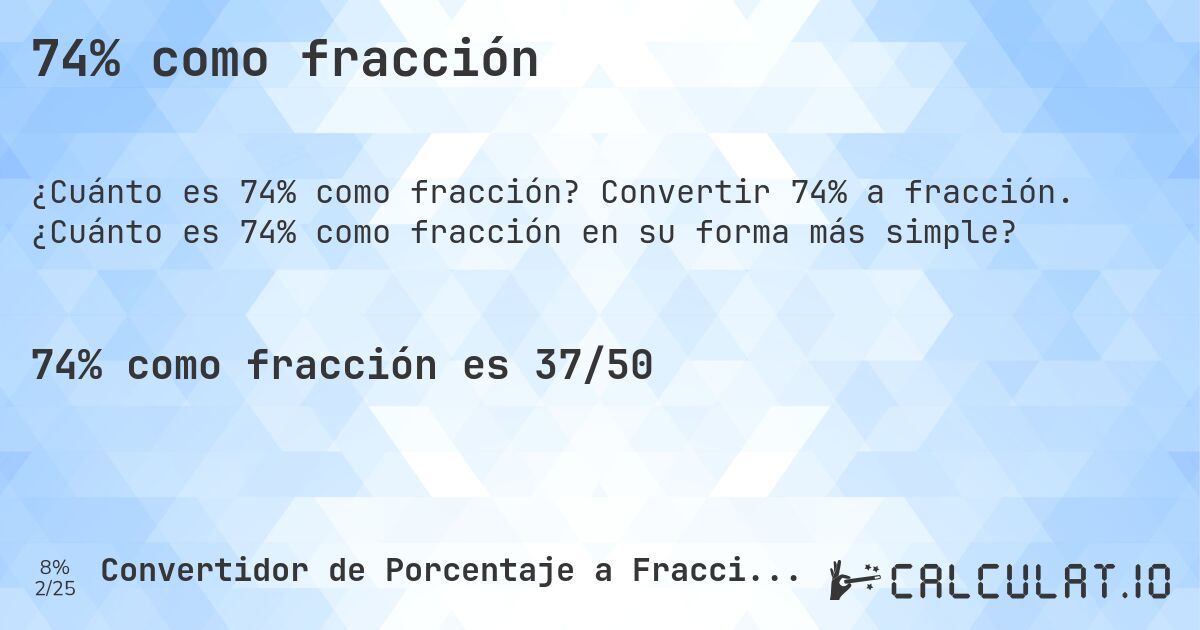 74% como fracción

¿Cuánto es 74% como fracción? Convertir 74% a fracción. ¿Cuánto es 74% como fracción en su forma más simple?

74% como fracción es 37/50

8%
2/25

Convertidor de Porcentaje a Fracci...

CALCULAT.IO